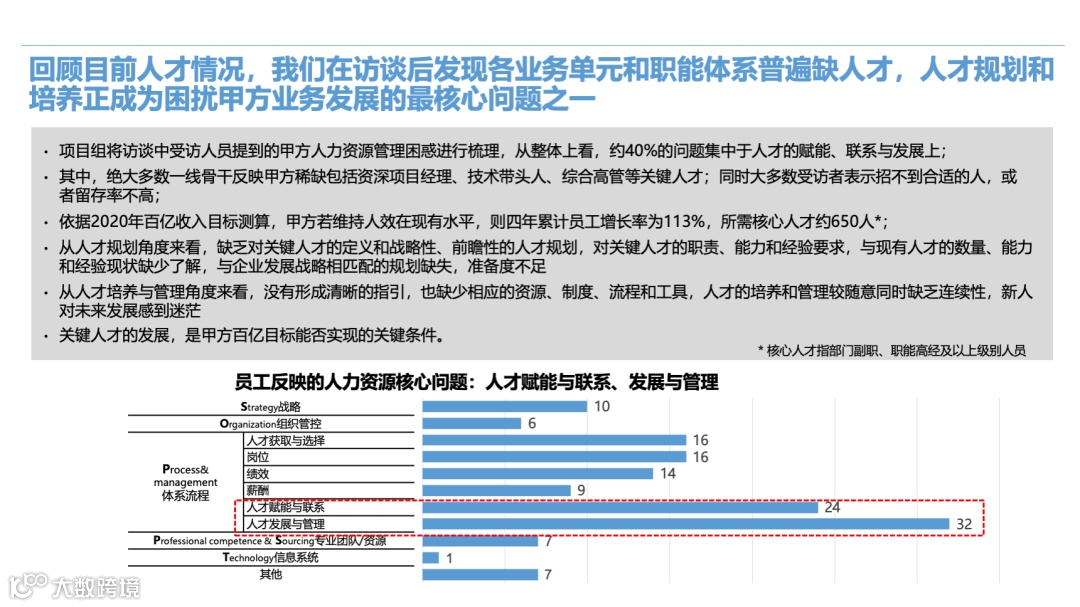 回顾目前人才情况，我们在访谈后发现各业务单元和职能体系普遍缺人才，人才规划和培养正成为困扰甲方业务发展的最核心问题之一

• 项目组将访谈中受访人员提到的甲方人力资源管理困惑进行梳理，从整体上看，约40%的问题集中于人才的赋能、联系与发展上；

• 其中，绝大多数一线骨干反映甲方稀缺包括资深项目经理、技术带头人、综合高管等关键人才；同时大多数受访者表示招不到合适的人，或者留存率不高；

• 依据2020年百亿收入目标测算，甲方若维持人效在现有水平，则四年累计员工增长率为113%，所需核心人才约650人*；

• 从人才规划角度来看，缺乏对关键人才的定义和战略性、前瞻性的人才规划，对关键人才的职责、能力和经验要求，与现有人才的数量、能力和经验现状缺少了解，与企业发展战略相匹配的规划缺失，准备度不足

• 从人才培养与管理角度来看，没有形成清晰的指引，也缺少相应的资源、制度、流程和工具，人才的培养和管理较随意同时缺乏连续性，新人对未来发展感到迷茫

• 关键人才的发展，是甲方百亿目标能否实现的关键条件。

* 核心人才指部门副职、职能高经及以上级别人员

员工反映的人力资源核心问题：人才赋能与联系、发展与管理

| | | |
|---|---|---|
| Strategy战略 | | 10 |
| Organization组织管控 | | 6 |
| Process& management 体系流程 | 人才获取与选择 | 16 |
| | 岗位 | 16 |
| | 绩效 | 14 |
| | 薪酬 | 9 |
| | 人才赋能与联系 | 24 |
| | 人才发展与管理 | 32 |
| Professional competence & Sourcing专业团队/资源 | | 7 |
| Technology信息系统 | | 1 |
| 其他 | | 7 |

大数跨境